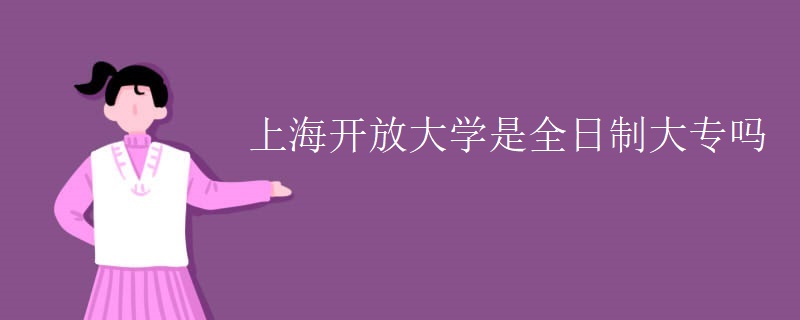 上海开放大学是全日制大专吗